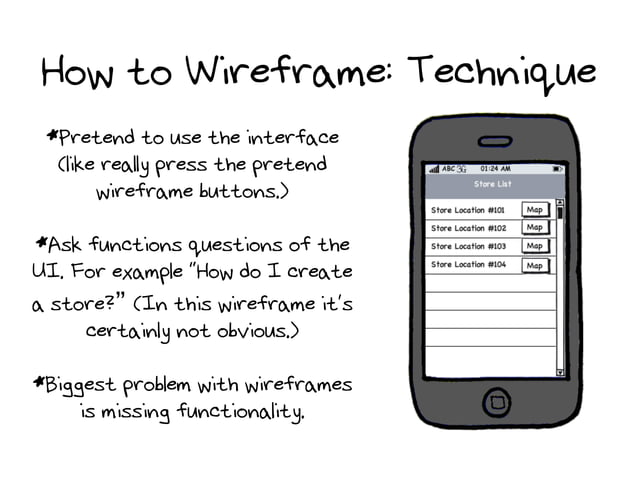 How to Wireframe: Technique

*Pretend to use the interface (like really press the pretend wireframe buttons.)

*Ask functions questions of the UI. For example "How do I create a store?" (In this wireframe it's certainly not obvious.)

*Biggest problem with wireframes is missing functionality.

ABC 3G 01:24 AM

Store List

Store Location #101 Map
Store Location #102 Map
Store Location #103 Map
Store Location #104 Map